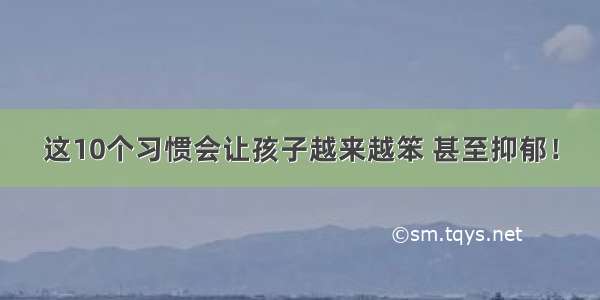 这10个习惯会让孩子越来越笨 甚至抑郁！

©sm.tqys.net